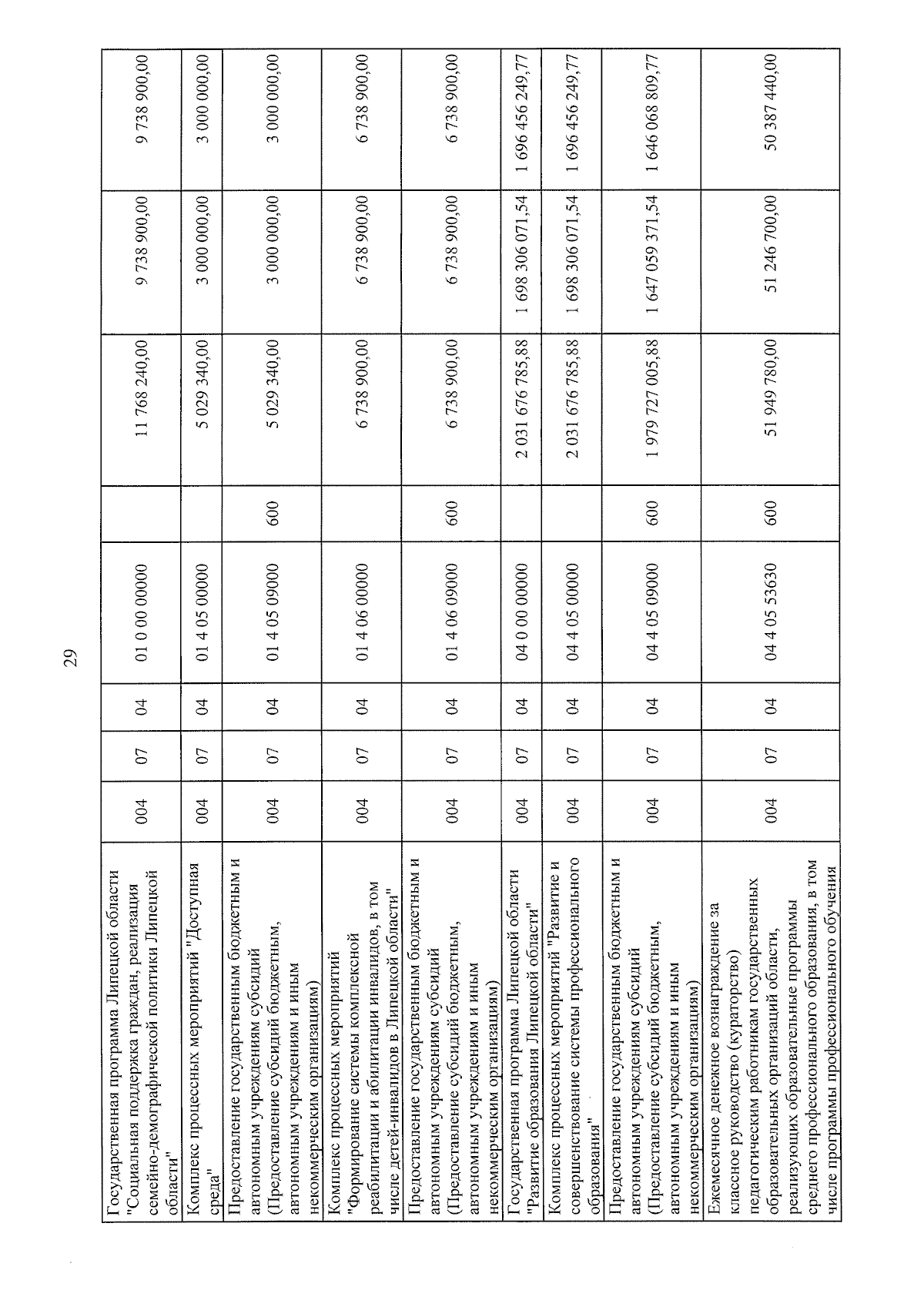 29

| | | | | | | | | |
|---|---|---|---|---|---|---|---|---|
| Государственная программа Липецкой области "Социальная поддержка граждан, реализация семейно-демографической политики Липецкой области" | 004 | 07 | 04 | 01 0 00 00000 | | 11 768 240,00 | 9 738 900,00 | 9 738 900,00 |
| Комплекс процессных мероприятий "Доступная среда" | 004 | 07 | 04 | 01 4 05 00000 | | 5 029 340,00 | 3 000 000,00 | 3 000 000,00 |
| Предоставление государственным бюджетным и автономным учреждениям субсидий (Предоставление субсидий бюджетным, автономным учреждениям и иным некоммерческим организациям) | 004 | 07 | 04 | 01 4 05 09000 | 600 | 5 029 340,00 | 3 000 000,00 | 3 000 000,00 |
| Комплекс процессных мероприятий "Формирование системы комплексной реабилитации и абилитации инвалидов, в том числе детей-инвалидов в Липецкой области" | 004 | 07 | 04 | 01 4 06 00000 | | 6 738 900,00 | 6 738 900,00 | 6 738 900,00 |
| Предоставление государственным бюджетным и автономным учреждениям субсидий (Предоставление субсидий бюджетным, автономным учреждениям и иным некоммерческим организациям) | 004 | 07 | 04 | 01 4 06 09000 | 600 | 6 738 900,00 | 6 738 900,00 | 6 738 900,00 |
| Государственная программа Липецкой области "Развитие образования Липецкой области" | 004 | 07 | 04 | 04 0 00 00000 | | 2 031 676 785,88 | 1 698 306 071,54 | 1 696 456 249,77 |
| Комплекс процессных мероприятий "Развитие и совершенствование системы профессионального образования" | 004 | 07 | 04 | 04 4 05 00000 | | 2 031 676 785,88 | 1 698 306 071,54 | 1 696 456 249,77 |
| Предоставление государственным бюджетным и автономным учреждениям субсидий (Предоставление субсидий бюджетным, автономным учреждениям и иным некоммерческим организациям) | 004 | 07 | 04 | 04 4 05 09000 | 600 | 1 979 727 005,88 | 1 647 059 371,54 | 1 646 068 809,77 |
| Ежемесячное денежное вознаграждение за классное руководство (кураторство) педагогическим работникам государственных образовательных организаций области, реализующих образовательные программы среднего профессионального образования, в том числе программы профессионального обучения | 004 | 07 | 04 | 04 4 05 53630 | 600 | 51 949 780,00 | 51 246 700,00 | 50 387 440,00 |